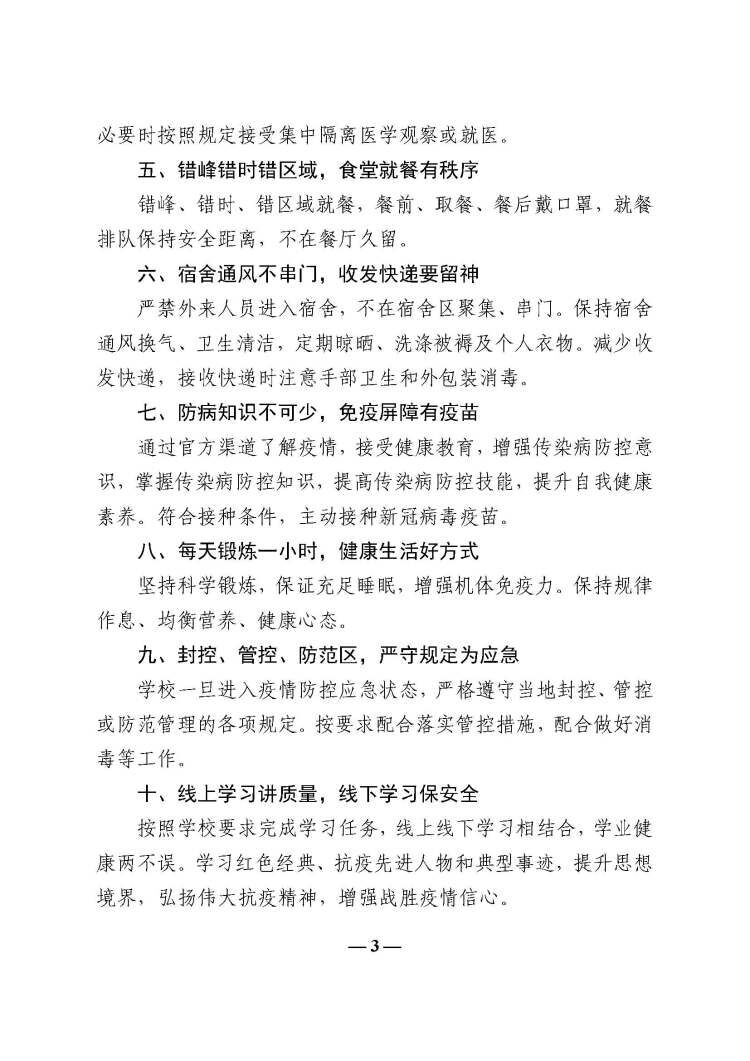 必要时按照规定接受集中隔离医学观察或就医。

五、错峰错时错区域，食堂就餐有秩序

错峰、错时、错区域就餐，餐前、取餐、餐后戴口罩，就餐排队保持安全距离，不在餐厅久留。

六、宿舍通风不串门，收发快递要留神

严禁外来人员进入宿舍，不在宿舍区聚集、串门。保持宿舍通风换气、卫生清洁，定期晾晒、洗涤被褥及个人衣物。减少收发快递，接收快递时注意手部卫生和外包装消毒。

七、防病知识不可少，免疫屏障有疫苗

通过官方渠道了解疫情，接受健康教育，增强传染病防控意识，掌握传染病防控知识，提高传染病防控技能，提升自我健康素养。符合接种条件，主动接种新冠病毒疫苗。

八、每天锻炼一小时，健康生活好方式

坚持科学锻炼，保证充足睡眠，增强机体免疫力。保持规律作息、均衡营养、健康心态。

九、封控、管控、防范区，严守规定为应急

学校一旦进入疫情防控应急状态，严格遵守当地封控、管控或防范管理的各项规定。按要求配合落实管控措施，配合做好消毒等工作。

十、线上学习讲质量，线下学习保安全

按照学校要求完成学习任务，线上线下学习相结合，学业健康两不误。学习红色经典、抗疫先进人物和典型事迹，提升思想境界，弘扬伟大抗疫精神，增强战胜疫情信心。

— 3 —